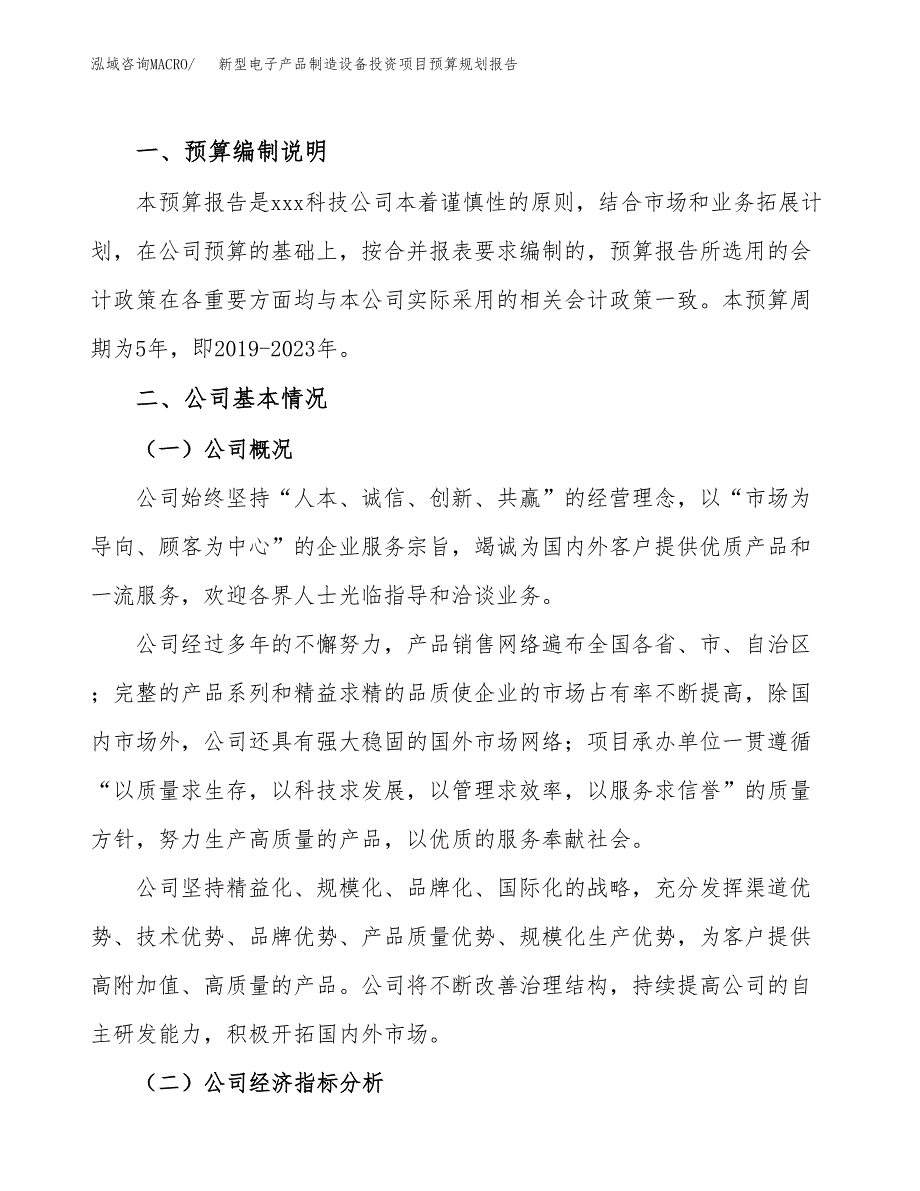 泓域咨询MACRO/　新型电子产品制造设备投资项目预算规划报告

一、预算编制说明

本预算报告是xxx科技公司本着谨慎性的原则，结合市场和业务拓展计划，在公司预算的基础上，按合并报表要求编制的，预算报告所选用的会计政策在各重要方面均与本公司实际采用的相关会计政策一致。本预算周期为5年，即2019-2023年。

二、公司基本情况

（一）公司概况

公司始终坚持“人本、诚信、创新、共赢”的经营理念，以“市场为导向、顾客为中心”的企业服务宗旨，竭诚为国内外客户提供优质产品和一流服务，欢迎各界人士光临指导和洽谈业务。

公司经过多年的不懈努力，产品销售网络遍布全国各省、市、自治区；完整的产品系列和精益求精的品质使企业的市场占有率不断提高，除国内市场外，公司还具有强大稳固的国外市场网络；项目承办单位一贯遵循“以质量求生存，以科技求发展，以管理求效率，以服务求信誉”的质量方针，努力生产高质量的产品，以优质的服务奉献社会。

公司坚持精益化、规模化、品牌化、国际化的战略，充分发挥渠道优势、技术优势、品牌优势、产品质量优势、规模化生产优势，为客户提供高附加值、高质量的产品。公司将不断改善治理结构，持续提高公司的自主研发能力，积极开拓国内外市场。

（二）公司经济指标分析